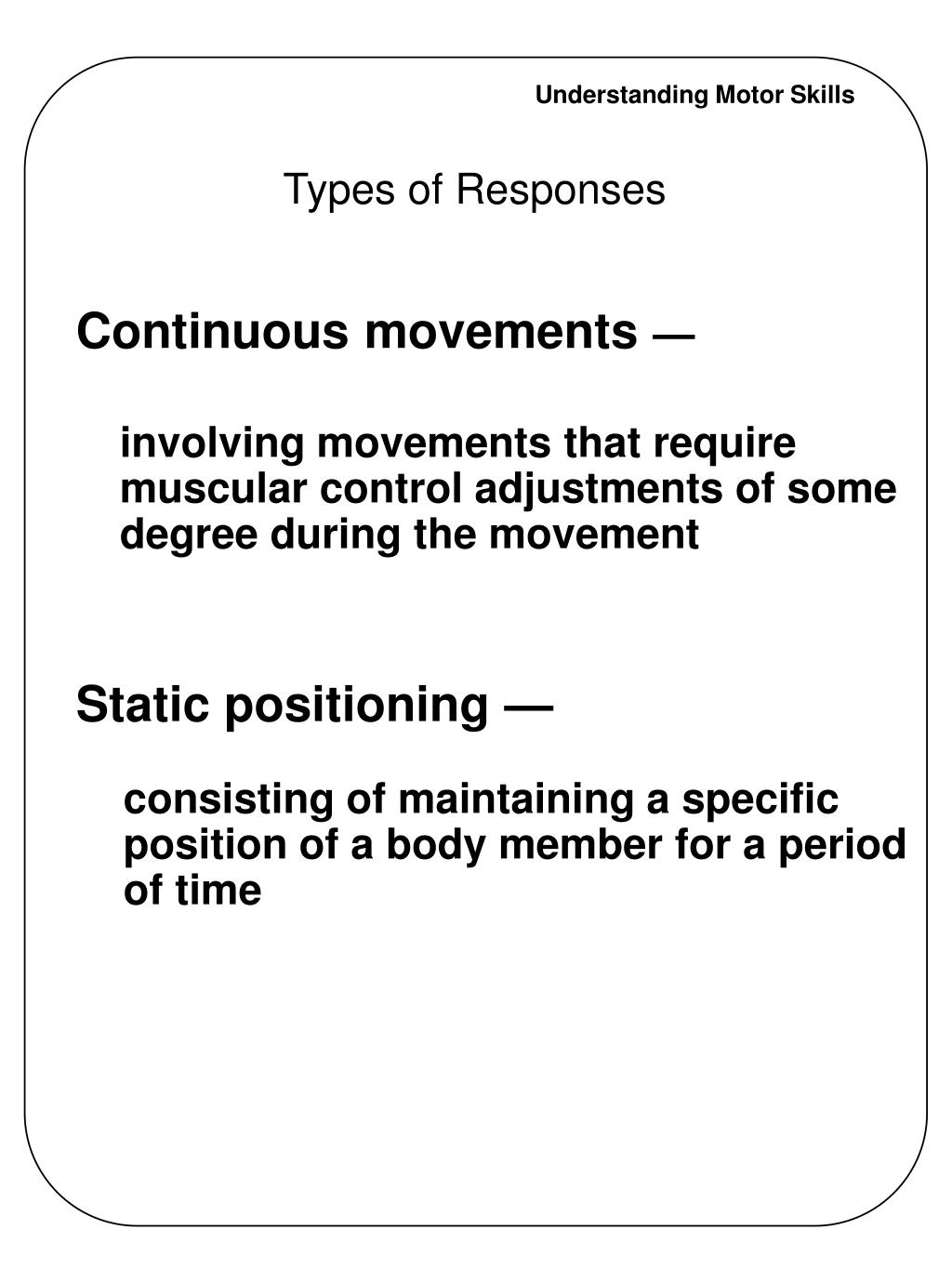 Understanding Motor Skills

Types of Responses

Continuous movements —

involving movements that require muscular control adjustments of some degree during the movement

Static positioning —

consisting of maintaining a specific position of a body member for a period of time